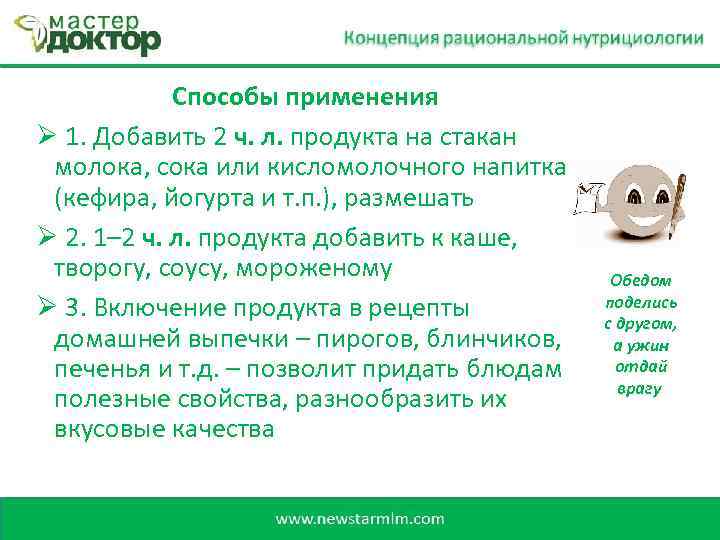 мастер
доктор

Концепция рациональной нутрициологии

Способы применения

➢ 1. Добавить 2 ч. л. продукта на стакан молока, сока или кисломолочного напитка (кефира, йогурта и т.п.), размешать

➢ 2. 1–2 ч. л. продукта добавить к каше, творогу, соусу, мороженому

➢ 3. Включение продукта в рецепты домашней выпечки – пирогов, блинчиков, печенья и т.д. – позволит придать блюдам полезные свойства, разнообразить их вкусовые качества

Обедом поделись с другом, а ужин отдай врагу

www.newstarmlm.com